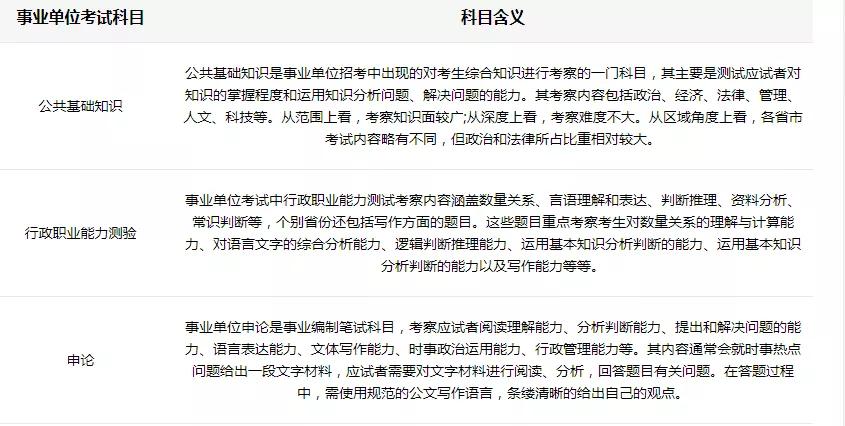 | 事业单位考试科目 | 科目含义 |
|---|---|
| 公共基础知识 | 公共基础知识是事业单位招考中出现的对考生综合知识进行考察的一门科目，其主要是测试应试者对知识的掌握程度和运用知识分析问题、解决问题的能力。其考察内容包括政治、经济、法律、管理、人文、科技等。从范围上看，考察知识面较广;从深度上看，考察难度不大。从区域角度上看，各省市考试内容略有不同，但政治和法律所占比重相对较大。 |
| 行政职业能力测验 | 事业单位考试中行政职业能力测试考察内容涵盖数量关系、言语理解和表达、判断推理、资料分析、常识判断等，个别省份还包括写作方面的题目。这些题目重点考察考生对数量关系的理解与计算能力、对语言文字的综合分析能力、逻辑判断推理能力、运用基本知识分析判断的能力、运用基本知识分析判断的能力以及写作能力等等。 |
| 申论 | 事业单位申论是事业编制笔试科目，考察应试者阅读理解能力、分析判断能力、提出和解决问题的能力、语言表达能力、文体写作能力、时事政治运用能力、行政管理能力等。其内容通常会就时事热点问题给出一段文字材料，应试者需要对文字材料进行阅读、分析，回答题目有关问题。在答题过程中，需使用规范的公文写作语言，条缕清晰的给出自己的观点。 |